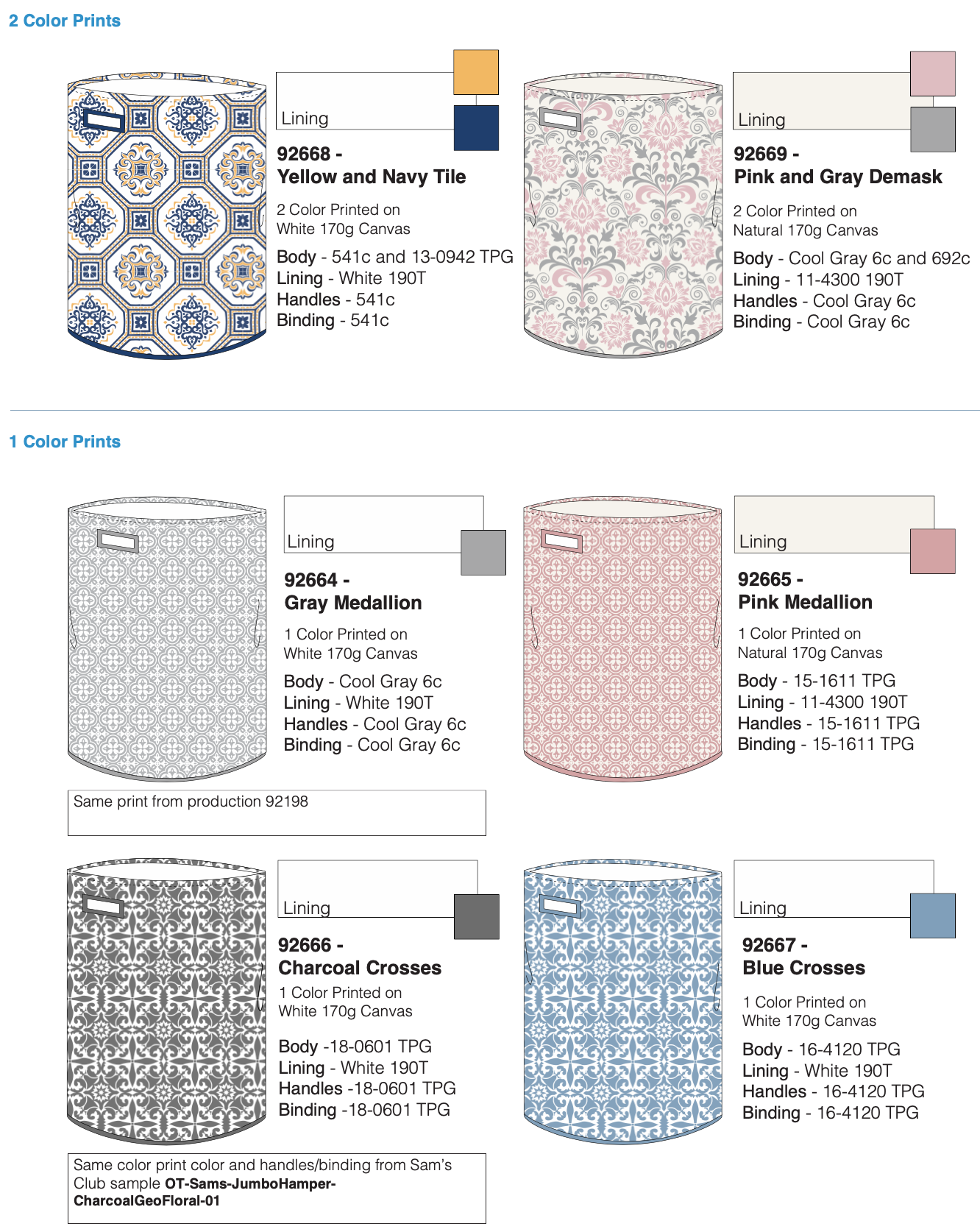 2 Color Prints

Lining

92668 -
Yellow and Navy Tile

2 Color Printed on
White 170g Canvas

Body - 541c and 13-0942 TPG
Lining - White 190T
Handles - 541c
Binding - 541c

Lining

92669 -
Pink and Gray Demask

2 Color Printed on
Natural 170g Canvas

Body - Cool Gray 6c and 692c
Lining - 11-4300 190T
Handles - Cool Gray 6c
Binding - Cool Gray 6c

1 Color Prints

Lining

92664 -
Gray Medallion

1 Color Printed on
White 170g Canvas

Body - Cool Gray 6c
Lining - White 190T
Handles - Cool Gray 6c
Binding - Cool Gray 6c

Same print from production 92198

Lining

92665 -
Pink Medallion

1 Color Printed on
Natural 170g Canvas

Body - 15-1611 TPG
Lining - 11-4300 190T
Handles - 15-1611 TPG
Binding - 15-1611 TPG

Lining

92666 -
Charcoal Crosses

1 Color Printed on
White 170g Canvas

Body -18-0601 TPG
Lining - White 190T
Handles -18-0601 TPG
Binding -18-0601 TPG

Same color print color and handles/binding from Sam's Club sample OT-Sams-JumboHamper-CharcoalGeoFloral-01

Lining

92667 -
Blue Crosses

1 Color Printed on
White 170g Canvas

Body - 16-4120 TPG
Lining - White 190T
Handles - 16-4120 TPG
Binding - 16-4120 TPG